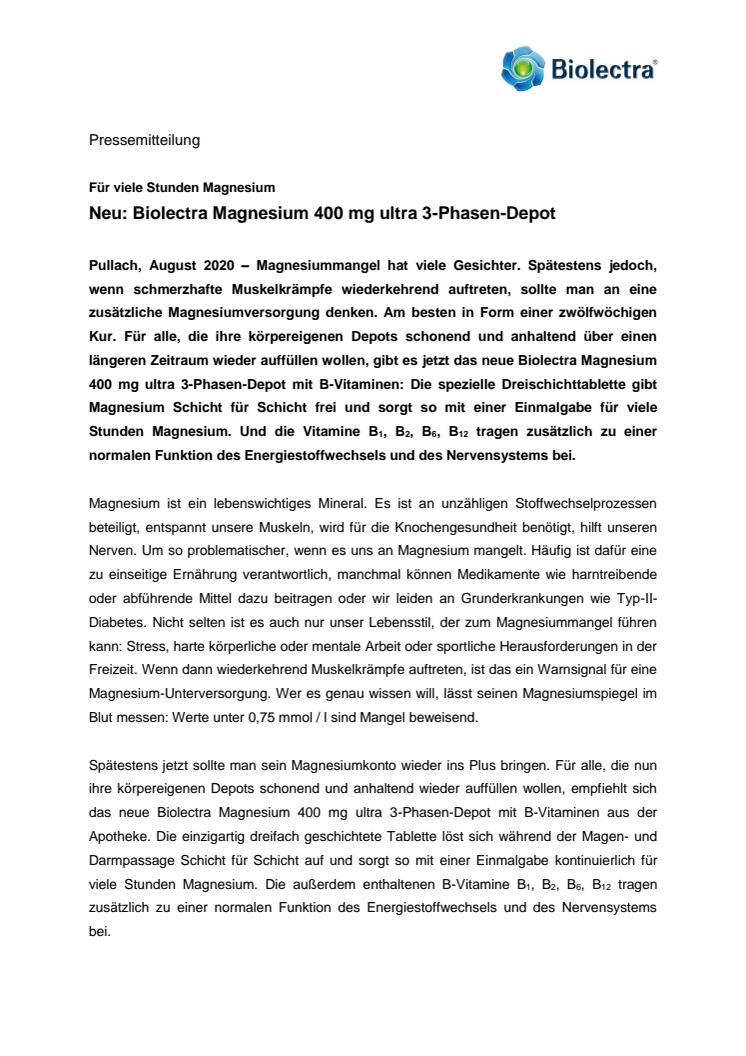 Biolectra®

Pressemitteilung

Für viele Stunden Magnesium

Neu: Biolectra Magnesium 400 mg ultra 3-Phasen-Depot

Pullach, August 2020 – Magnesiummangel hat viele Gesichter. Spätestens jedoch, wenn schmerzhafte Muskelkrämpfe wiederkehrend auftreten, sollte man an eine zusätzliche Magnesiumversorgung denken. Am besten in Form einer zwölfwöchigen Kur. Für alle, die ihre körpereigenen Depots schonend und anhaltend über einen längeren Zeitraum wieder auffüllen wollen, gibt es jetzt das neue Biolectra Magnesium 400 mg ultra 3-Phasen-Depot mit B-Vitaminen: Die spezielle Dreischichttablette gibt Magnesium Schicht für Schicht frei und sorgt so mit einer Einmalgabe für viele Stunden Magnesium. Und die Vitamine $B_1$, $B_2$, $B_6$, $B_{12}$ tragen zusätzlich zu einer normalen Funktion des Energiestoffwechsels und des Nervensystems bei.

Magnesium ist ein lebenswichtiges Mineral. Es ist an unzähligen Stoffwechselprozessen beteiligt, entspannt unsere Muskeln, wird für die Knochengesundheit benötigt, hilft unseren Nerven. Um so problematischer, wenn es uns an Magnesium mangelt. Häufig ist dafür eine zu einseitige Ernährung verantwortlich, manchmal können Medikamente wie harntreibende oder abführende Mittel dazu beitragen oder wir leiden an Grunderkrankungen wie Typ-II-Diabetes. Nicht selten ist es auch nur unser Lebensstil, der zum Magnesiummangel führen kann: Stress, harte körperliche oder mentale Arbeit oder sportliche Herausforderungen in der Freizeit. Wenn dann wiederkehrend Muskelkrämpfe auftreten, ist das ein Warnsignal für eine Magnesium-Unterversorgung. Wer es genau wissen will, lässt seinen Magnesiumspiegel im Blut messen: Werte unter 0,75 mmol / l sind Mangel beweisend.

Spätestens jetzt sollte man sein Magnesiumkonto wieder ins Plus bringen. Für alle, die nun ihre körpereigenen Depots schonend und anhaltend wieder auffüllen wollen, empfiehlt sich das neue Biolectra Magnesium 400 mg ultra 3-Phasen-Depot mit B-Vitaminen aus der Apotheke. Die einzigartig dreifach geschichtete Tablette löst sich während der Magen- und Darmpassage Schicht für Schicht auf und sorgt so mit einer Einmalgabe kontinuierlich für viele Stunden Magnesium. Die außerdem enthaltenen B-Vitamine $B_1$, $B_2$, $B_6$, $B_{12}$ tragen zusätzlich zu einer normalen Funktion des Energiestoffwechsels und des Nervensystems bei.